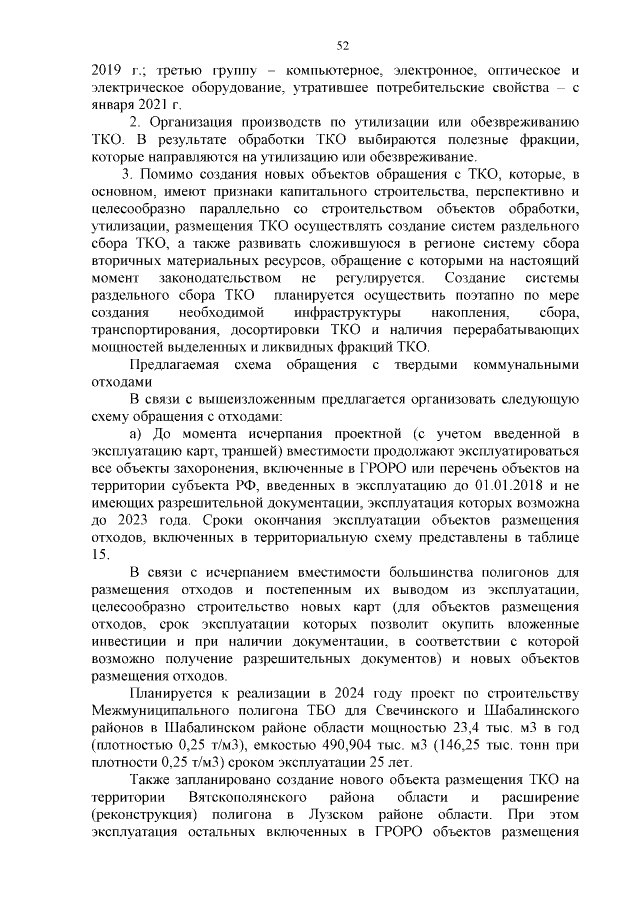 52

2019 г.; третью группу – компьютерное, электронное, оптическое и электрическое оборудование, утратившее потребительские свойства – с января 2021 г.

2. Организация производств по утилизации или обезвреживанию ТКО. В результате обработки ТКО выбираются полезные фракции, которые направляются на утилизацию или обезвреживание.

3. Помимо создания новых объектов обращения с ТКО, которые, в основном, имеют признаки капитального строительства, перспективно и целесообразно параллельно со строительством объектов обработки, утилизации, размещения ТКО осуществлять создание систем раздельного сбора ТКО, а также развивать сложившуюся в регионе систему сбора вторичных материальных ресурсов, обращение с которыми на настоящий момент законодательством не регулируется. Создание системы раздельного сбора ТКО планируется осуществить поэтапно по мере создания необходимой инфраструктуры накопления, сбора, транспортирования, досортировки ТКО и наличия перерабатывающих мощностей выделенных и ликвидных фракций ТКО.

Предлагаемая схема обращения с твердыми коммунальными отходами

В связи с вышеизложенным предлагается организовать следующую схему обращения с отходами:

а) До момента исчерпания проектной (с учетом введенной в эксплуатацию карт, траншей) вместимости продолжают эксплуатироваться все объекты захоронения, включенные в ГРОРО или перечень объектов на территории субъекта РФ, введенных в эксплуатацию до 01.01.2018 и не имеющих разрешительной документации, эксплуатация которых возможна до 2023 года. Сроки окончания эксплуатации объектов размещения отходов, включенных в территориальную схему представлены в таблице 15.

В связи с исчерпанием вместимости большинства полигонов для размещения отходов и постепенным их выводом из эксплуатации, целесообразно строительство новых карт (для объектов размещения отходов, срок эксплуатации которых позволит окупить вложенные инвестиции и при наличии документации, в соответствии с которой возможно получение разрешительных документов) и новых объектов размещения отходов.

Планируется к реализации в 2024 году проект по строительству Межмуниципального полигона ТБО для Свечинского и Шабалинского районов в Шабалинском районе области мощностью 23,4 тыс. м3 в год (плотностью 0,25 т/м3), емкостью 490,904 тыс. м3 (146,25 тыс. тонн при плотности 0,25 т/м3) сроком эксплуатации 25 лет.

Также запланировано создание нового объекта размещения ТКО на территории Вятскополянского района области и расширение (реконструкция) полигона в Лузском районе области. При этом эксплуатация остальных включенных в ГРОРО объектов размещения